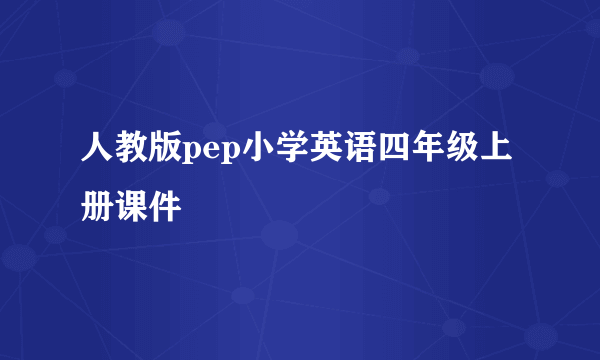 人教版pep小学英语四年级上册课件